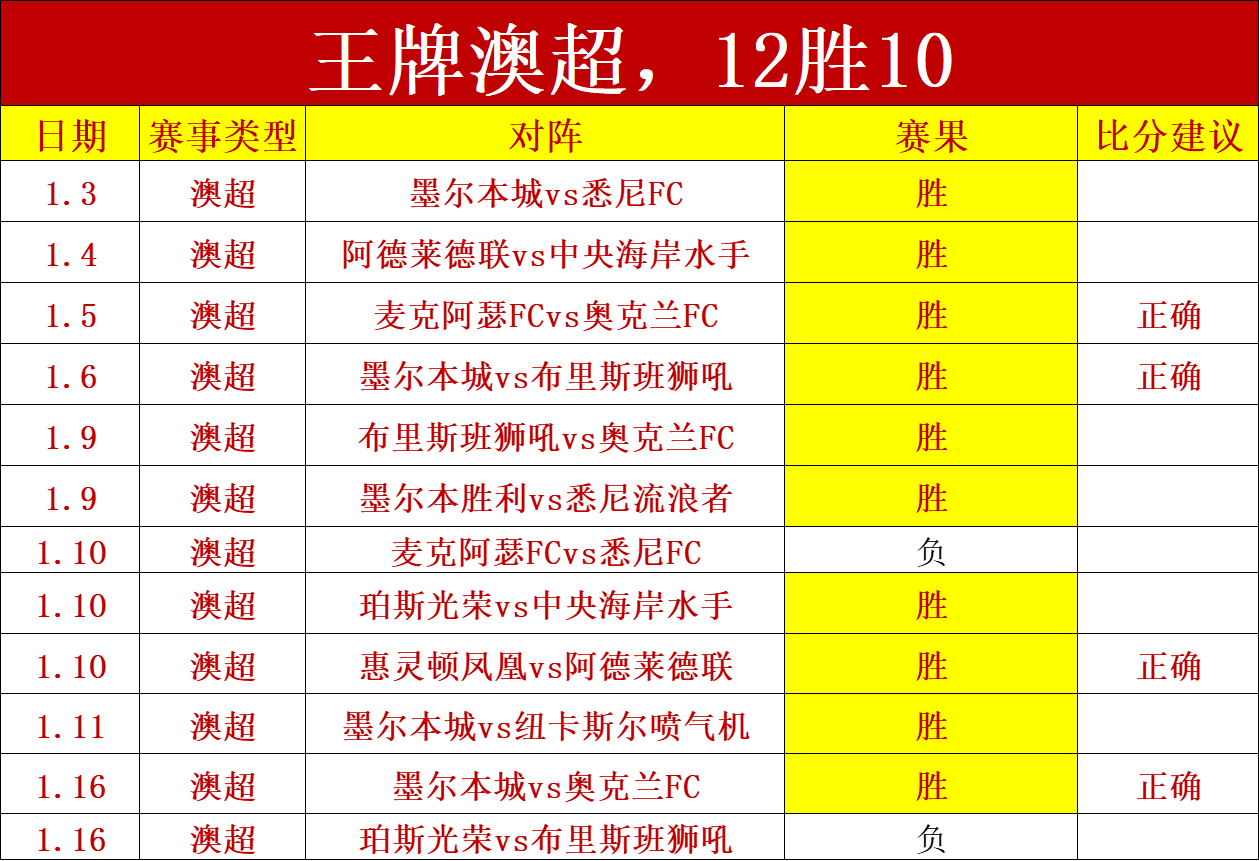 王牌澳超，12胜10

| 日期 | 赛事类型 | 对阵 | 赛果 | 比分建议 |
|---|---|---|---|---|
| 1.3 | 澳超 | 墨尔本城vs悉尼FC | 胜 | |
| 1.4 | 澳超 | 阿德莱德联vs中央海岸水手 | 胜 | |
| 1.5 | 澳超 | 麦克阿瑟FCvs奥克兰FC | 胜 | 正确 |
| 1.6 | 澳超 | 墨尔本城vs布里斯班狮吼 | 胜 | 正确 |
| 1.9 | 澳超 | 布里斯班狮吼vs奥克兰FC | 胜 | |
| 1.9 | 澳超 | 墨尔本胜利vs悉尼流浪者 | 胜 | |
| 1.10 | 澳超 | 麦克阿瑟FCvs悉尼FC | 负 | |
| 1.10 | 澳超 | 珀斯光荣vs中央海岸水手 | 胜 | |
| 1.10 | 澳超 | 惠灵顿凤凰vs阿德莱德联 | 胜 | 正确 |
| 1.11 | 澳超 | 墨尔本城vs纽卡斯尔喷气机 | 胜 | |
| 1.16 | 澳超 | 墨尔本城vs奥克兰FC | 胜 | 正确 |
| 1.16 | 澳超 | 珀斯光荣vs布里斯班狮吼 | 负 | |